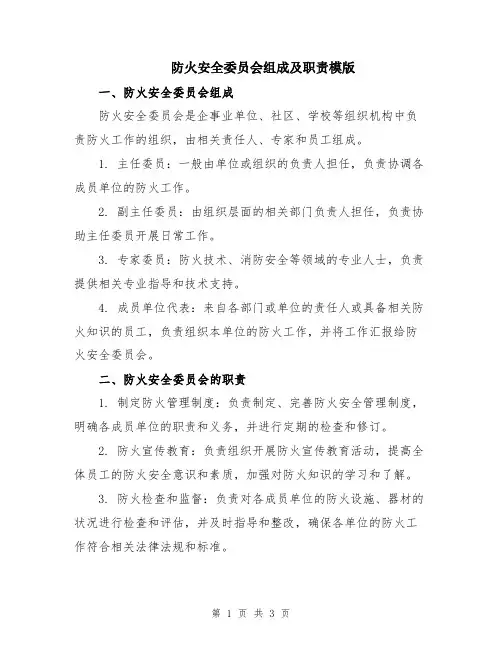 防火安全委员会组成及职责模版

一、防火安全委员会组成

防火安全委员会是企事业单位、社区、学校等组织机构中负责防火工作的组织，由相关责任人、专家和员工组成。

1. 主任委员：一般由单位或组织的负责人担任，负责协调各成员单位的防火工作。

2. 副主任委员：由组织层面的相关部门负责人担任，负责协助主任委员开展日常工作。

3. 专家委员：防火技术、消防安全等领域的专业人士，负责提供相关专业指导和技术支持。

4. 成员单位代表：来自各部门或单位的责任人或具备相关防火知识的员工，负责组织本单位的防火工作，并将工作汇报给防火安全委员会。

二、防火安全委员会的职责

1. 制定防火管理制度：负责制定、完善防火安全管理制度，明确各成员单位的职责和义务，并进行定期的检查和修订。

2. 防火宣传教育：负责组织开展防火宣传教育活动，提高全体员工的防火安全意识和素质，加强对防火知识的学习和了解。

3. 防火检查和监督：负责对各成员单位的防火设施、器材的状况进行检查和评估，并及时指导和整改，确保各单位的防火工作符合相关法律法规和标准。

第 1 页 共 3 页